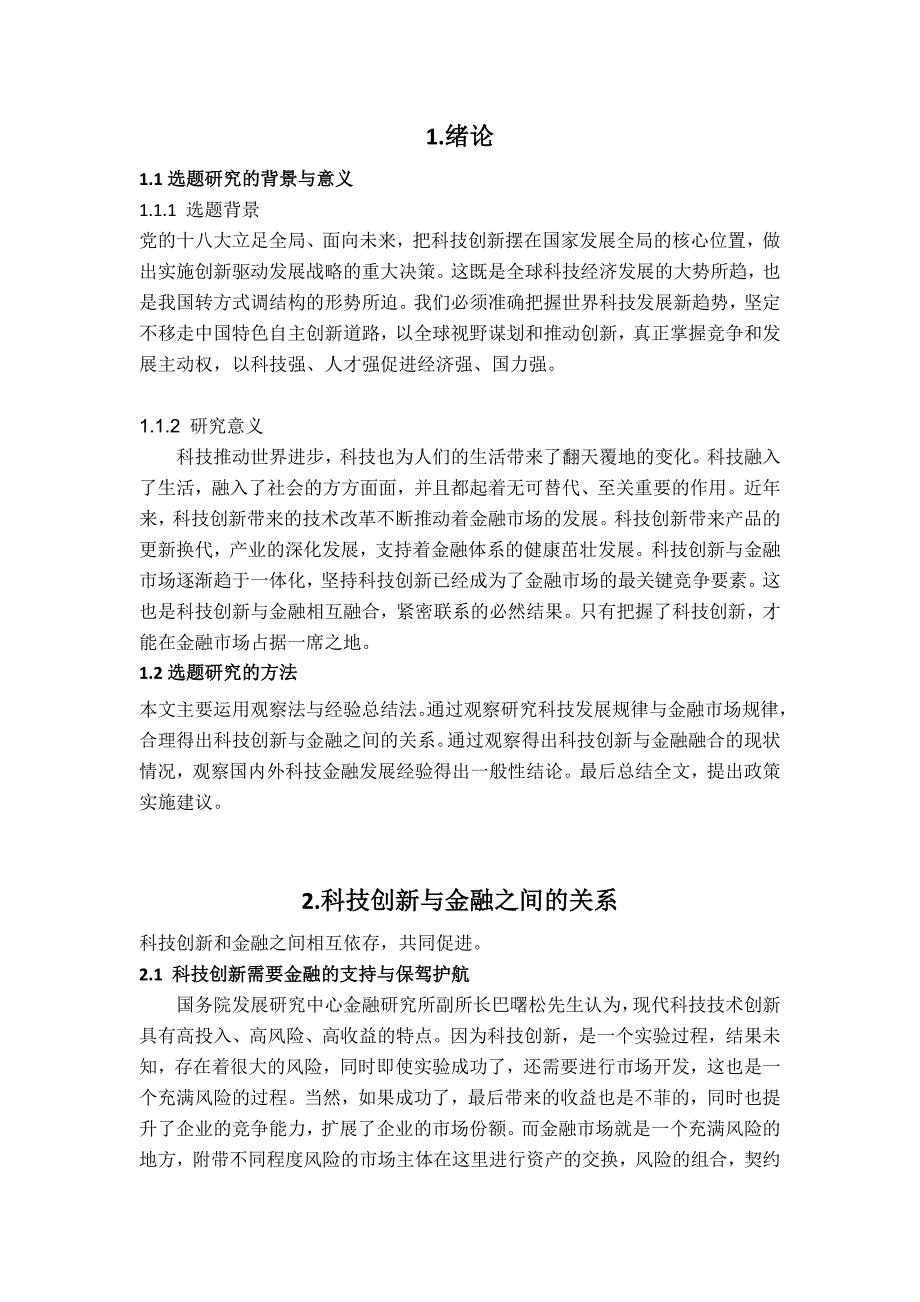 1.绪论

1.1 选题研究的背景与意义

1.1.1 选题背景

党的十八大立足全局、面向未来，把科技创新摆在国家发展全局的核心位置，做出实施创新驱动发展战略的重大决策。这既是全球科技经济发展的大势所趋，也是我国转方式调结构的形势所迫。我们必须准确把握世界科技发展新趋势，坚定不移走中国特色自主创新道路，以全球视野谋划和推动创新，真正掌握竞争和发展主动权，以科技强、人才强促进经济强、国力强。

1.1.2 研究意义

科技推动世界进步，科技也为人们的生活带来了翻天覆地的变化。科技融入了生活，融入了社会的方方面面，并且都起着无可替代、至关重要的作用。近年来，科技创新带来的技术改革不断推动着金融市场的发展。科技创新带来产品的更新换代，产业的深化发展，支持着金融体系的健康茁壮发展。科技创新与金融市场逐渐趋于一体化，坚持科技创新已经成为了金融市场的最关键竞争要素。这也是科技创新与金融相互融合，紧密联系的必然结果。只有把握了科技创新，才能在金融市场占据一席之地。

1.2 选题研究的方法

本文主要运用观察法与经验总结法。通过观察研究科技发展规律与金融市场规律，合理得出科技创新与金融之间的关系。通过观察得出科技创新与金融融合的现状情况，观察国内外科技金融发展经验得出一般性结论。最后总结全文，提出政策实施建议。

2.科技创新与金融之间的关系

科技创新和金融之间相互依存，共同促进。

2.1 科技创新需要金融的支持与保驾护航

国务院发展研究中心金融研究所副所长巴曙松先生认为，现代科技技术创新具有高投入、高风险、高收益的特点。因为科技创新，是一个实验过程，结果未知，存在着很大的风险，同时即使实验成功了，还需要进行市场开发，这也是一个充满风险的过程。当然，如果成功了，最后带来的收益也是不菲的，同时也提升了企业的竞争能力，扩展了企业的市场份额。而金融市场就是一个充满风险的地方，附带不同程度风险的市场主体在这里进行资产的交换，风险的组合，契约